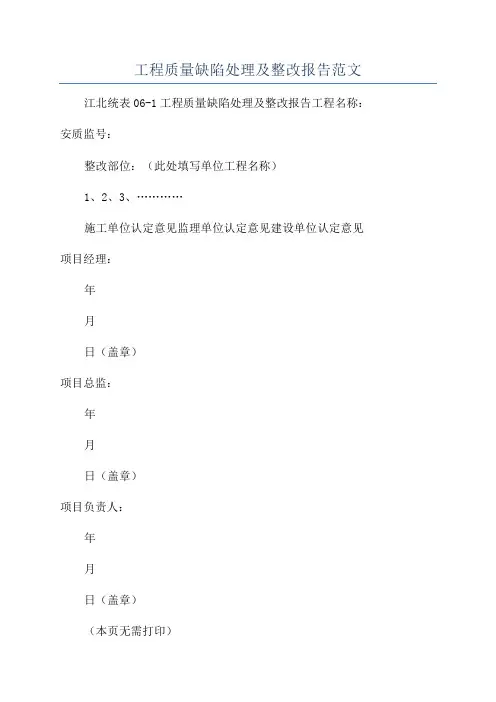 工程质量缺陷处理及整改报告范文

江北统表 06-1 工程质量缺陷处理及整改报告工程名称：

安质监号：

整改部位：（此处填写单位工程名称）

1、2、3、…………

施工单位认定意见监理单位认定意见建设单位认定意见

项目经理：

年

月

日（盖章）

项目总监：

年

月

日（盖章）

项目负责人：

年

月

日（盖章）

（本页无需打印）